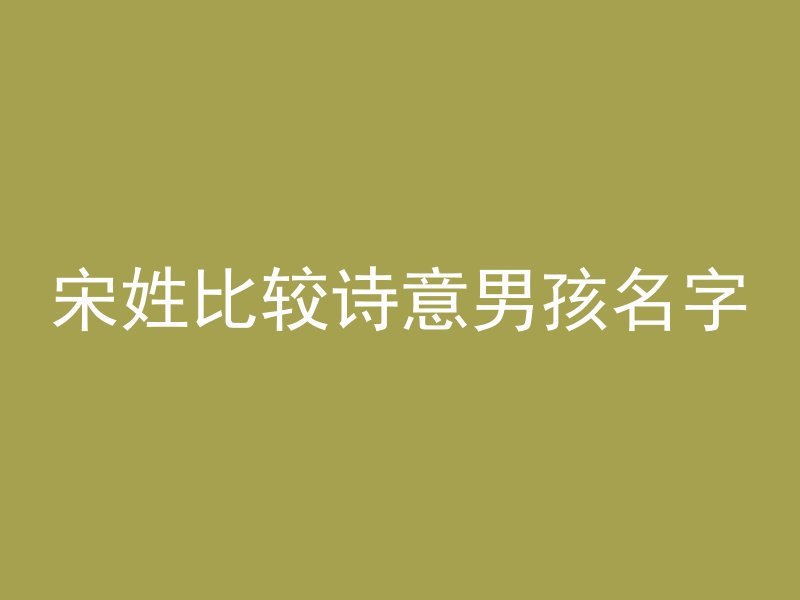 宋姓比较诗意男孩名字